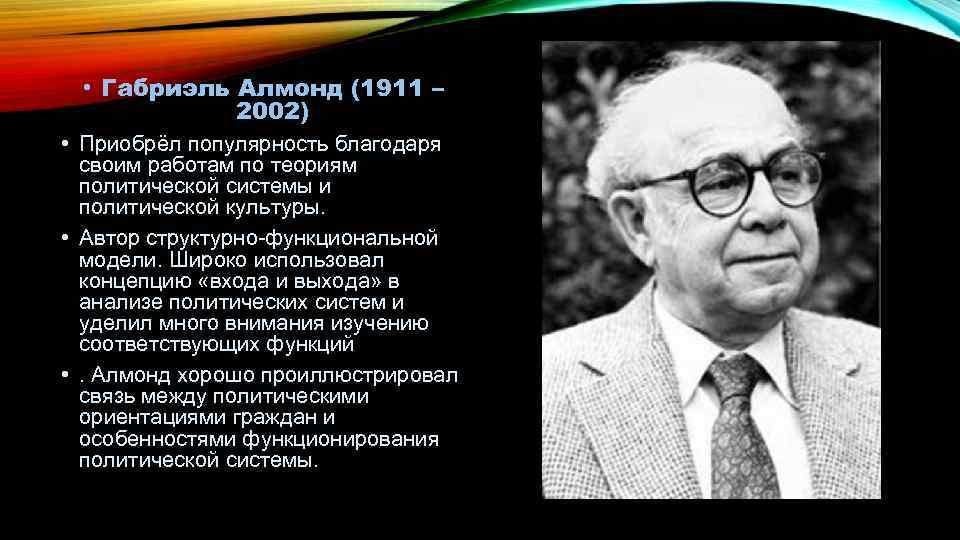 • Габриэль Алмонд (1911 – 2002)

• Приобрёл популярность благодаря своим работам по теориям политической системы и политической культуры.

• Автор структурно-функциональной модели. Широко использовал концепцию «входа и выхода» в анализе политических систем и уделил много внимания изучению соответствующих функций

• . Алмонд хорошо проиллюстрировал связь между политическими ориентациями граждан и особенностями функционирования политической системы.